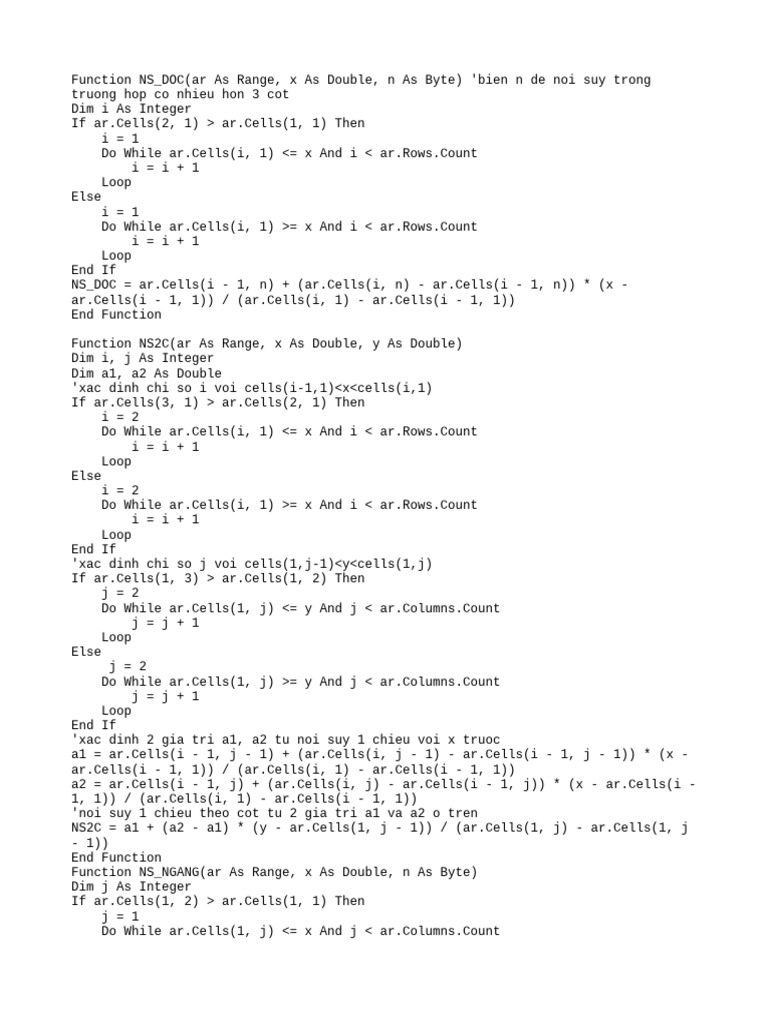 Function NS_DOC(ar As Range, x As Double, n As Byte) 'bien n de noi suy trong truong hop co nhieu hon 3 cot
Dim i As Integer
If ar.Cells(2, 1) > ar.Cells(1, 1) Then
    i = 1
    Do While ar.Cells(i, 1) <= x And i < ar.Rows.Count
        i = i + 1
    Loop
Else
    i = 1
    Do While ar.Cells(i, 1) >= x And i < ar.Rows.Count
        i = i + 1
    Loop
End If
NS_DOC = ar.Cells(i - 1, n) + (ar.Cells(i, n) - ar.Cells(i - 1, n)) * (x - ar.Cells(i - 1, 1)) / (ar.Cells(i, 1) - ar.Cells(i - 1, 1))
End Function

Function NS2C(ar As Range, x As Double, y As Double)
Dim i, j As Integer
Dim a1, a2 As Double
'xac dinh chi so i voi cells(i-1,1)<x<cells(i,1)
If ar.Cells(3, 1) > ar.Cells(2, 1) Then
    i = 2
    Do While ar.Cells(i, 1) <= x And i < ar.Rows.Count
        i = i + 1
    Loop
Else
    i = 2
    Do While ar.Cells(i, 1) >= x And i < ar.Rows.Count
        i = i + 1
    Loop
End If
'xac dinh chi so j voi cells(1,j-1)<y<cells(1,j)
If ar.Cells(1, 3) > ar.Cells(1, 2) Then
    j = 2
    Do While ar.Cells(1, j) <= y And j < ar.Columns.Count
        j = j + 1
    Loop
Else
     j = 2
    Do While ar.Cells(1, j) >= y And j < ar.Columns.Count
        j = j + 1
    Loop
End If
'xac dinh 2 gia tri a1, a2 tu noi suy 1 chieu voi x truoc
a1 = ar.Cells(i - 1, j - 1) + (ar.Cells(i, j - 1) - ar.Cells(i - 1, j - 1)) * (x - ar.Cells(i - 1, 1)) / (ar.Cells(i, 1) - ar.Cells(i - 1, 1))
a2 = ar.Cells(i - 1, j) + (ar.Cells(i, j) - ar.Cells(i - 1, j)) * (x - ar.Cells(i - 1, 1)) / (ar.Cells(i, 1) - ar.Cells(i - 1, 1))
'noi suy 1 chieu theo cot tu 2 gia tri a1 va a2 o tren
NS2C = a1 + (a2 - a1) * (y - ar.Cells(1, j - 1)) / (ar.Cells(1, j) - ar.Cells(1, j - 1))
End Function
Function NS_NGANG(ar As Range, x As Double, n As Byte)
Dim j As Integer
If ar.Cells(1, 2) > ar.Cells(1, 1) Then
    j = 1
    Do While ar.Cells(1, j) <= x And j < ar.Columns.Count